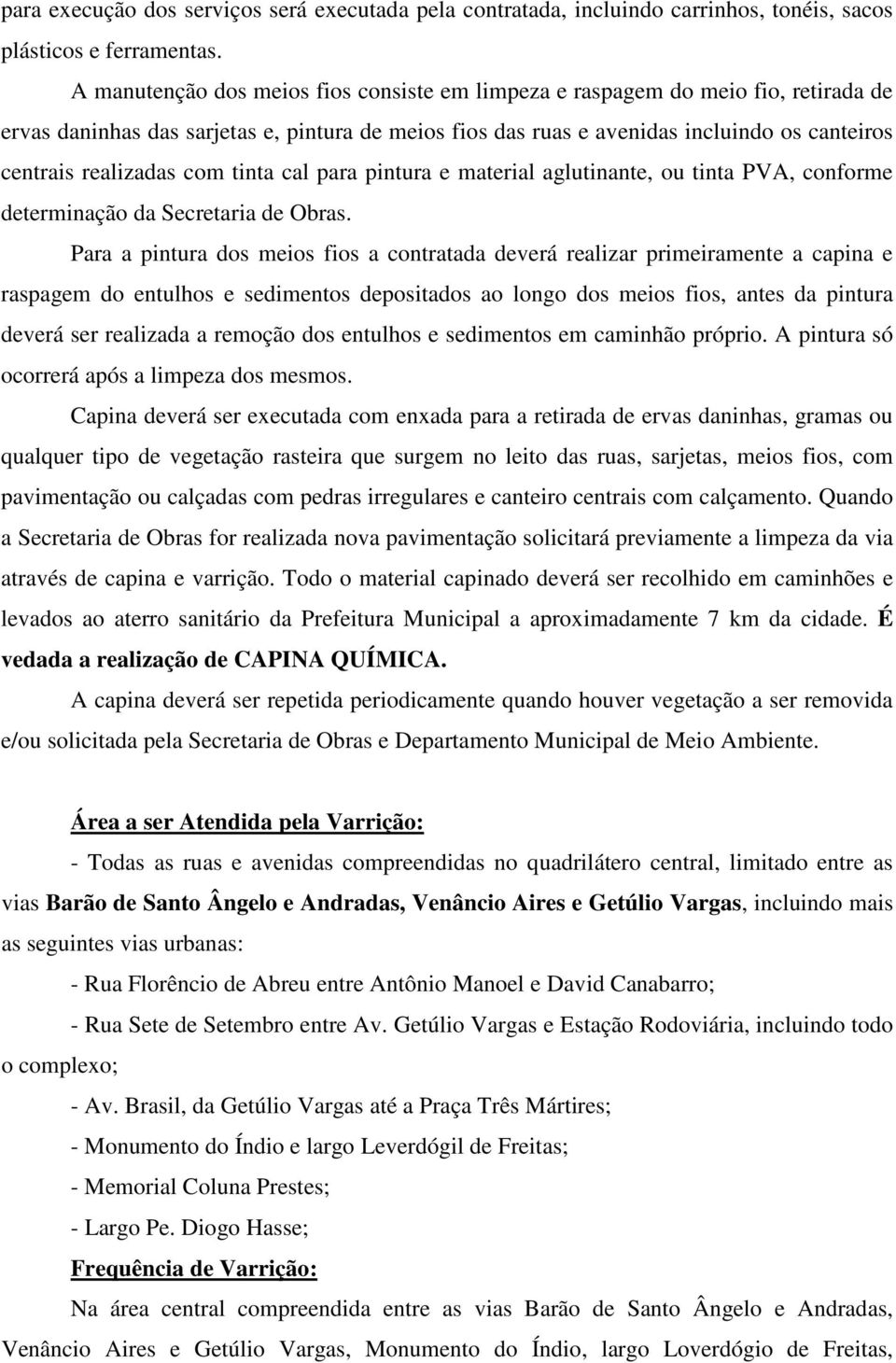 para execução dos serviços será executada pela contratada, incluindo carrinhos, tonéis, sacos plásticos e ferramentas.

A manutenção dos meios fios consiste em limpeza e raspagem do meio fio, retirada de ervas daninhas das sarjetas e, pintura de meios fios das ruas e avenidas incluindo os canteiros centrais realizadas com tinta cal para pintura e material aglutinante, ou tinta PVA, conforme determinação da Secretaria de Obras.

Para a pintura dos meios fios a contratada deverá realizar primeiramente a capina e raspagem do entulhos e sedimentos depositados ao longo dos meios fios, antes da pintura deverá ser realizada a remoção dos entulhos e sedimentos em caminhão próprio. A pintura só ocorrerá após a limpeza dos mesmos.

Capina deverá ser executada com enxada para a retirada de ervas daninhas, gramas ou qualquer tipo de vegetação rasteira que surgem no leito das ruas, sarjetas, meios fios, com pavimentação ou calçadas com pedras irregulares e canteiro centrais com calçamento. Quando a Secretaria de Obras for realizada nova pavimentação solicitará previamente a limpeza da via através de capina e varrição. Todo o material capinado deverá ser recolhido em caminhões e levados ao aterro sanitário da Prefeitura Municipal a aproximadamente 7 km da cidade. É vedada a realização de CAPINA QUÍMICA.

A capina deverá ser repetida periodicamente quando houver vegetação a ser removida e/ou solicitada pela Secretaria de Obras e Departamento Municipal de Meio Ambiente.

Área a ser Atendida pela Varrição:

- Todas as ruas e avenidas compreendidas no quadrilátero central, limitado entre as vias Barão de Santo Ângelo e Andradas, Venâncio Aires e Getúlio Vargas, incluindo mais as seguintes vias urbanas:

- Rua Florêncio de Abreu entre Antônio Manoel e David Canabarro;

- Rua Sete de Setembro entre Av. Getúlio Vargas e Estação Rodoviária, incluindo todo o complexo;

- Av. Brasil, da Getúlio Vargas até a Praça Três Mártires;

- Monumento do Índio e largo Leverdógil de Freitas;

- Memorial Coluna Prestes;

- Largo Pe. Diogo Hasse;

Frequência de Varrição:

Na área central compreendida entre as vias Barão de Santo Ângelo e Andradas, Venâncio Aires e Getúlio Vargas, Monumento do Índio, largo Loverdógio de Freitas,